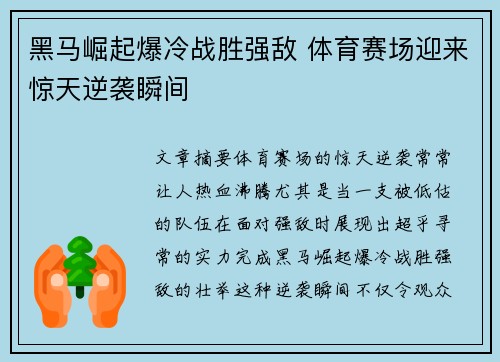 黑马崛起爆冷战胜强敌 体育赛场迎来惊天逆袭瞬间

文章摘要体育赛场的惊天逆袭常常让人热血沸腾尤其是当一支被低估的队伍在面对强敌时展现出超乎寻常的实力完成黑马崛起爆冷战胜强敌的壮举这种逆袭瞬间不仅令观众